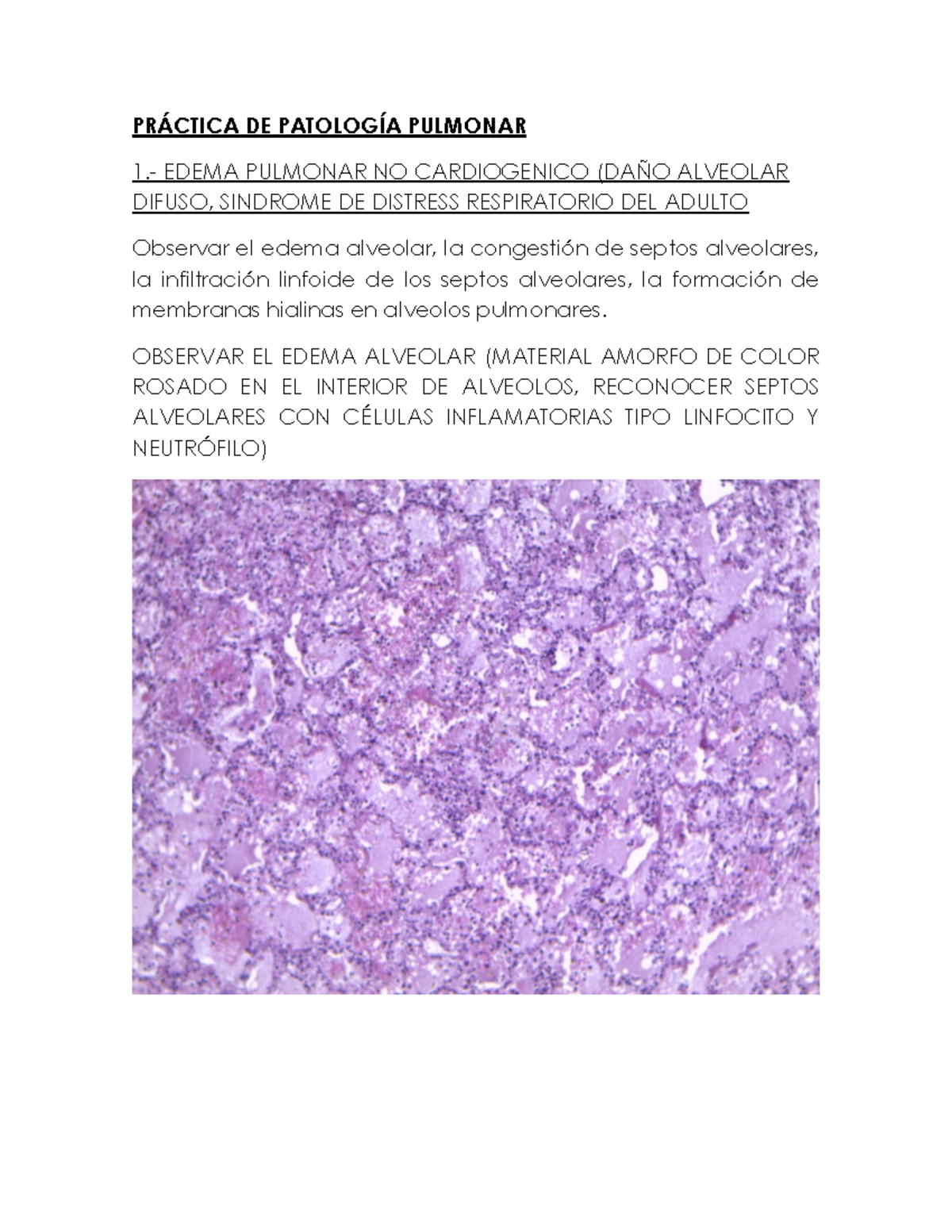 PRÁCTICA DE PATOLOGÍA PULMONAR

1.- EDEMA PULMONAR NO CARDIOGENICO (DAÑO ALVEOLAR DIFUSO, SINDROME DE DISTRESS RESPIRATORIO DEL ADULTO

Observar el edema alveolar, la congestión de septos alveolares, la infiltración linfoide de los septos alveolares, la formación de membranas hialinas en alveolos pulmonares.

OBSERVAR EL EDEMA ALVEOLAR (MATERIAL AMORFO DE COLOR ROSADO EN EL INTERIOR DE ALVEOLOS, RECONOCER SEPTOS ALVEOLARES CON CÉLULAS INFLAMATORIAS TIPO LINFOCITO Y NEUTRÓFILO)